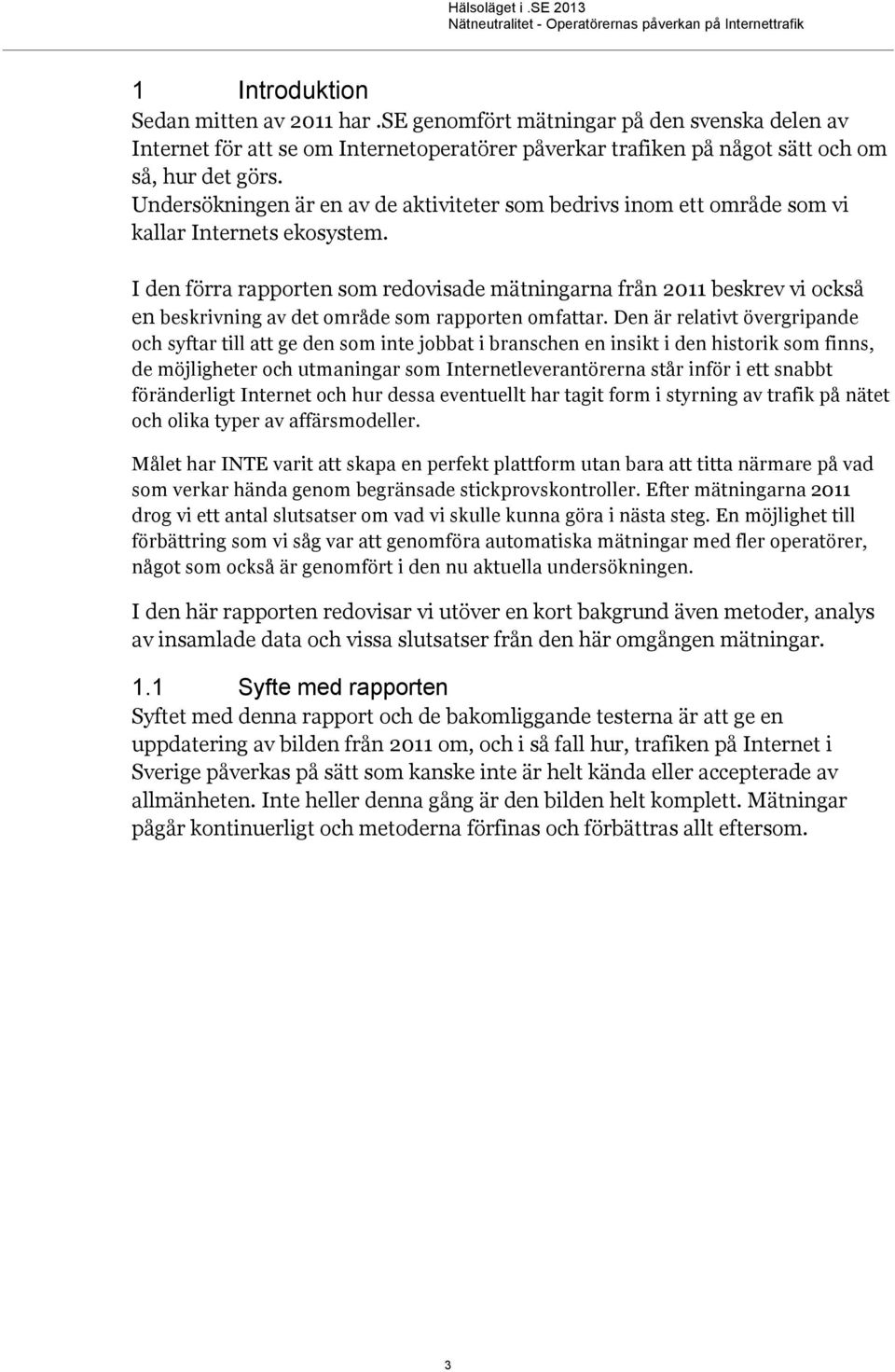 Hälsoläget i .SE 2013
Nätneutralitet - Operatörernas påverkan på Internettrafik

1 Introduktion

Sedan mitten av 2011 har .SE genomfört mätningar på den svenska delen av Internet för att se om Internetoperatörer påverkar trafiken på något sätt och om så, hur det görs.
Undersökningen är en av de aktiviteter som bedrivs inom ett område som vi kallar Internets ekosystem.

I den förra rapporten som redovisade mätningarna från 2011 beskrev vi också en beskrivning av det område som rapporten omfattar. Den är relativt övergripande och syftar till att ge den som inte jobbat i branschen en insikt i den historik som finns, de möjligheter och utmaningar som Internetleverantörerna står inför i ett snabbt föränderligt Internet och hur dessa eventuellt har tagit form i styrning av trafik på nätet och olika typer av affärsmodeller.

Målet har INTE varit att skapa en perfekt plattform utan bara att titta närmare på vad som verkar hända genom begränsade stickprovskontroller. Efter mätningarna 2011 drog vi ett antal slutsatser om vad vi skulle kunna göra i nästa steg. En möjlighet till förbättring som vi såg var att genomföra automatiska mätningar med fler operatörer, något som också är genomfört i den nu aktuella undersökningen.

I den här rapporten redovisar vi utöver en kort bakgrund även metoder, analys av insamlade data och vissa slutsatser från den här omgången mätningar.

1.1 Syfte med rapporten

Syftet med denna rapport och de bakomliggande testerna är att ge en uppdatering av bilden från 2011 om, och i så fall hur, trafiken på Internet i Sverige påverkas på sätt som kanske inte är helt kända eller accepterade av allmänheten. Inte heller denna gång är den bilden helt komplett. Mätningar pågår kontinuerligt och metoderna förfinas och förbättras allt eftersom.

3